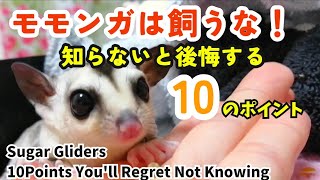 モモンガは飼うな！
知らないと後悔する
10
のポイント

Sugar Gliders
10Points You'll Regret Not Knowing